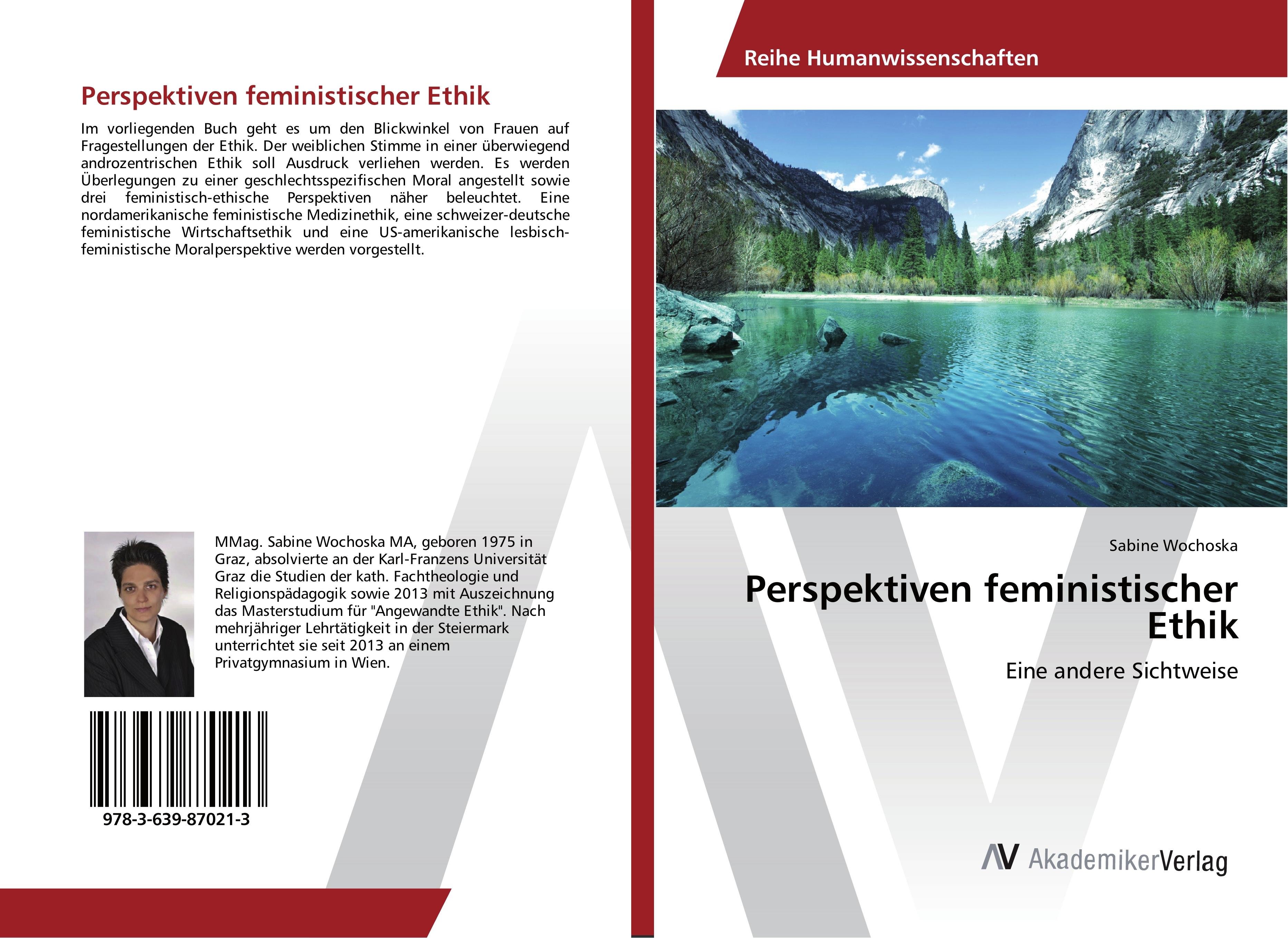 Perspektiven feministischer Ethik

Im vorliegenden Buch geht es um den Blickwinkel von Frauen auf Fragestellungen der Ethik. Der weiblichen Stimme in einer überwiegend androzentrischen Ethik soll Ausdruck verliehen werden. Es werden Überlegungen zu einer geschlechtsspezifischen Moral angestellt sowie drei feministisch-ethische Perspektiven näher beleuchtet. Eine nordamerikanische feministische Medizinethik, eine schweizer-deutsche feministische Wirtschaftsethik und eine US-amerikanische lesbisch-feministische Moralperspektive werden vorgestellt.

MMag. Sabine Wochoska MA, geboren 1975 in Graz, absolvierte an der Karl-Franzens Universität Graz die Studien der kath. Fachtheologie und Religionspädagogik sowie 2013 mit Auszeichnung das Masterstudium für "Angewandte Ethik". Nach mehrjähriger Lehrtätigkeit in der Steiermark unterrichtet sie seit 2013 an einem Privatgymnasium in Wien.

978-3-639-87021-3

Reihe Humanwissenschaften

Sabine Wochoska

Perspektiven feministischer Ethik

Eine andere Sichtweise

AV AkademikerVerlag